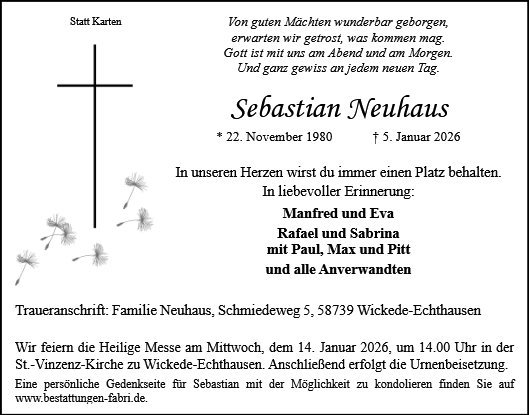 Statt Karten

Von guten Mächten wunderbar geborgen,
erwarten wir getrost, was kommen mag.
Gott ist mit uns am Abend und am Morgen.
Und ganz gewiss an jedem neuen Tag.

Sebastian Neuhaus

* 22. November 1980 † 5. Januar 2026

In unseren Herzen wirst du immer einen Platz behalten.
In liebevoller Erinnerung:

Manfred und Eva
Rafael und Sabrina
mit Paul, Max und Pitt
und alle Anverwandten

Traueranschrift: Familie Neuhaus, Schmiedeweg 5, 58739 Wickede-Echthausen

Wir feiern die Heilige Messe am Mittwoch, dem 14. Januar 2026, um 14.00 Uhr in der St.-Vinzenz-Kirche zu Wickede-Echthausen. Anschließend erfolgt die Urnenbeisetzung.

Eine persönliche Gedenkseite für Sebastian mit der Möglichkeit zu kondolieren finden Sie auf www.bestattungen-fabri.de.